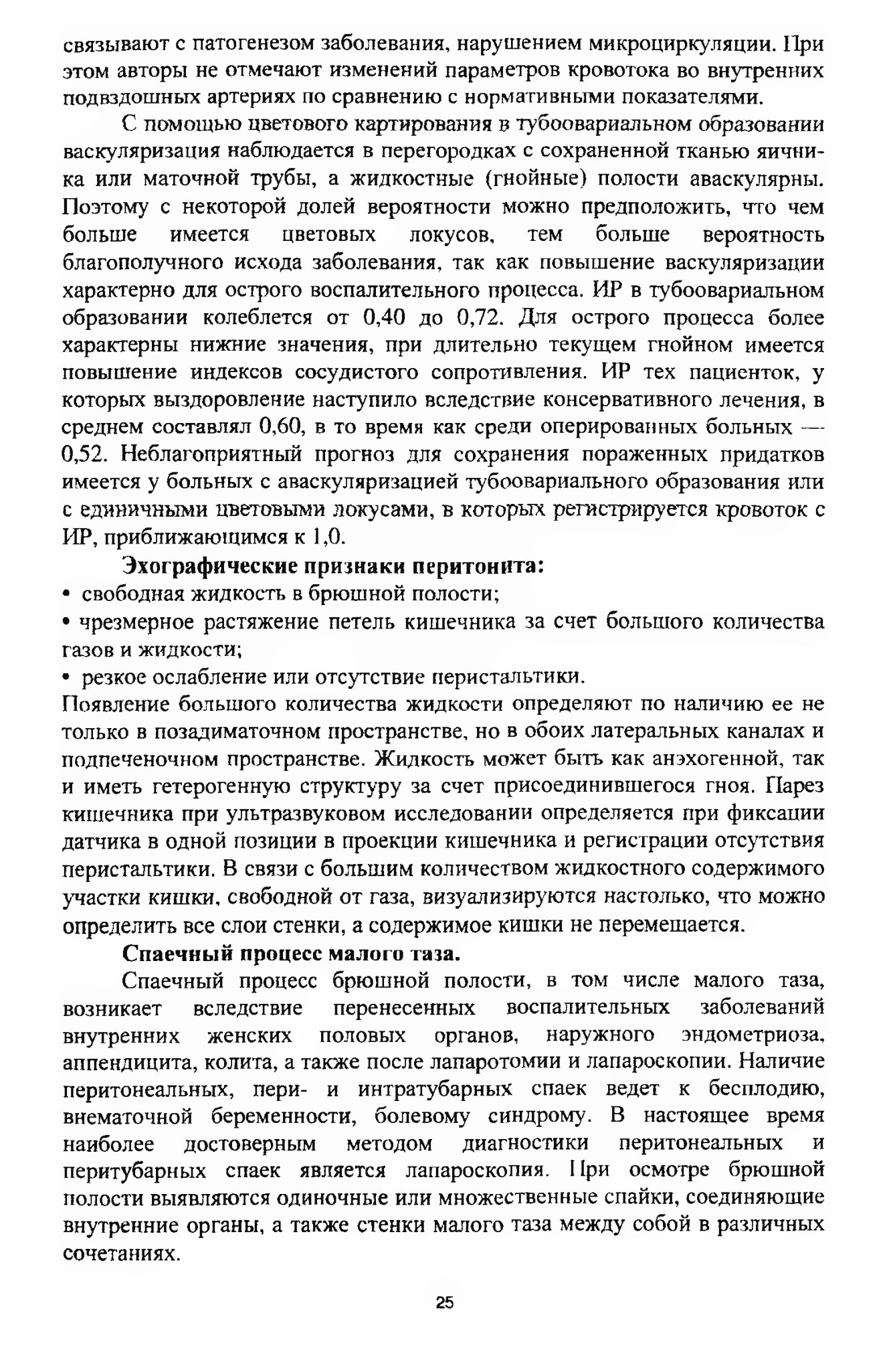 связывают с патогенезом заболевания, нарушением микроциркуляции. При этом авторы не отмечают изменений параметров кровотока во внутренних подвздошных артериях по сравнению с нормативными показателями.

С помощью цветового картирования в тубоовариальном образовании васкуляризация наблюдается в перегородках с сохраненной тканью яичника или маточной трубы, а жидкостные (гнойные) полости аваскулярны. Поэтому с некоторой долей вероятности можно предположить, что чем больше имеется цветовых локусов, тем больше вероятность благополучного исхода заболевания, так как повышение васкуляризации характерно для острого воспалительного процесса. ИР в тубоовариальном образовании колеблется от 0,40 до 0,72. Для острого процесса более характерны нижние значения, при длительно текущем гнойном имеется повышение индексов сосудистого сопротивления. ИР тех пациенток, у которых выздоровление наступило вследствие консервативного лечения, в среднем составлял 0,60, в то время как среди оперированных больных — 0,52. Неблагоприятный прогноз для сохранения пораженных придатков имеется у больных с аваскуляризацией тубоовариального образования или с единичными цветовыми локусами, в которых регистрируется кровоток с ИР, приближающимся к 1,0.

Эхографические признаки перитонита:
• свободная жидкость в брюшной полости;
• чрезмерное растяжение петель кишечника за счет большого количества газов и жидкости;
• резкое ослабление или отсутствие перистальтики.
Появление большого количества жидкости определяют по наличию ее не только в позадиматочном пространстве, но в обоих латеральных каналах и подпеченочном пространстве. Жидкость может быть как анэхогенной, так и иметь гетерогенную структуру за счет присоединившегося гноя. Парез кишечника при ультразвуковом исследовании определяется при фиксации датчика в одной позиции в проекции кишечника и регистрации отсутствия перистальтики. В связи с большим количеством жидкостного содержимого участки кишки, свободной от газа, визуализируются настолько, что можно определить все слои стенки, а содержимое кишки не перемещается.

Спаечный процесс малого таза.

Спаечный процесс брюшной полости, в том числе малого таза, возникает вследствие перенесенных воспалительных заболеваний внутренних женских половых органов, наружного эндометриоза, аппендицита, колита, а также после лапаротомии и лапароскопии. Наличие перитонеальных, пери- и интратубарных спаек ведет к бесплодию, внематочной беременности, болевому синдрому. В настоящее время наиболее достоверным методом диагностики перитонеальных и перитубарных спаек является лапароскопия. При осмотре брюшной полости выявляются одиночные или множественные спайки, соединяющие внутренние органы, а также стенки малого таза между собой в различных сочетаниях.

25